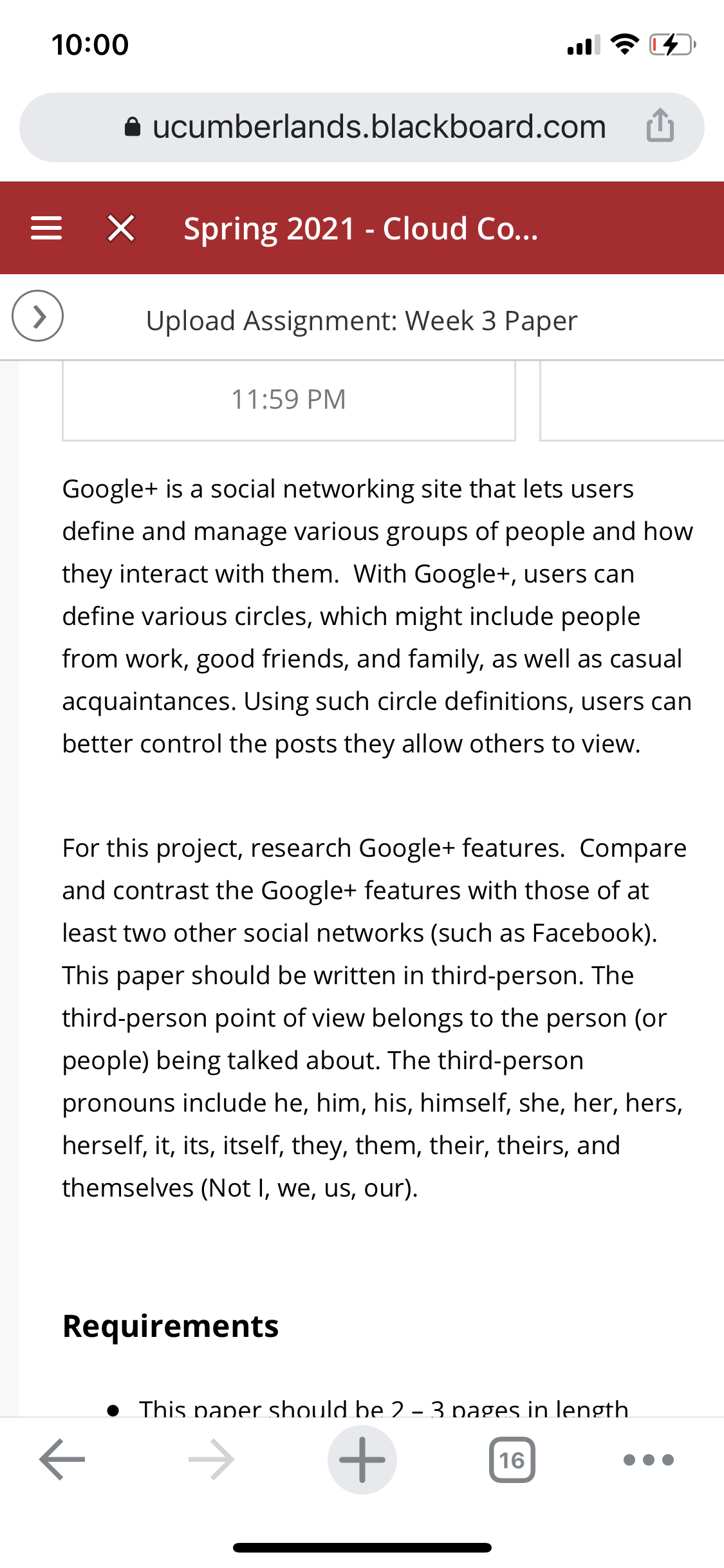 10:00

ucumberlands.blackboard.com

Spring 2021 - Cloud Co...

Upload Assignment: Week 3 Paper

11:59 PM

Google+ is a social networking site that lets users define and manage various groups of people and how they interact with them. With Google+, users can define various circles, which might include people from work, good friends, and family, as well as casual acquaintances. Using such circle definitions, users can better control the posts they allow others to view.

For this project, research Google+ features. Compare and contrast the Google+ features with those of at least two other social networks (such as Facebook). This paper should be written in third-person. The third-person point of view belongs to the person (or people) being talked about. The third-person pronouns include he, him, his, himself, she, her, hers, herself, it, its, itself, they, them, their, theirs, and themselves (Not I, we, us, our).

Requirements

• This paper should be 2 – 3 pages in length

16